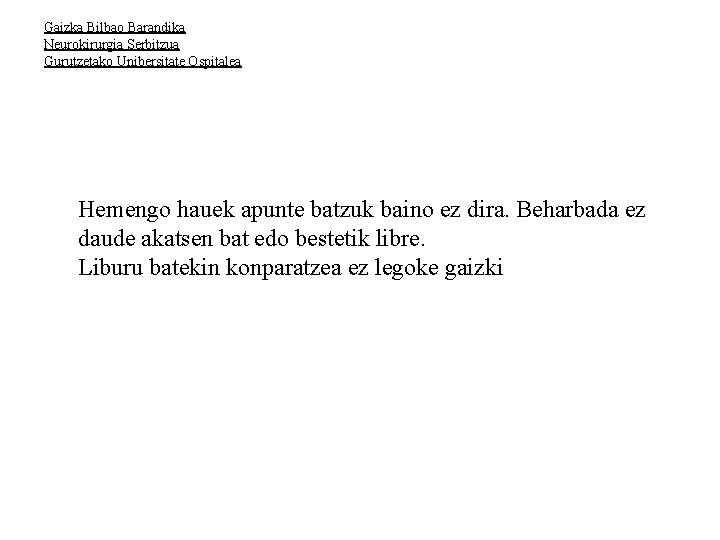 Gaizka Bilbao Barandika
Neurokirurgia Serbitzua
Gurutzetako Unibersitate Ospitalea

Hemengo hauek apunte batzuk baino ez dira. Beharbada ez daude akatsen bat edo bestetik libre.
Liburu batekin konparatzea ez legoke gaizki